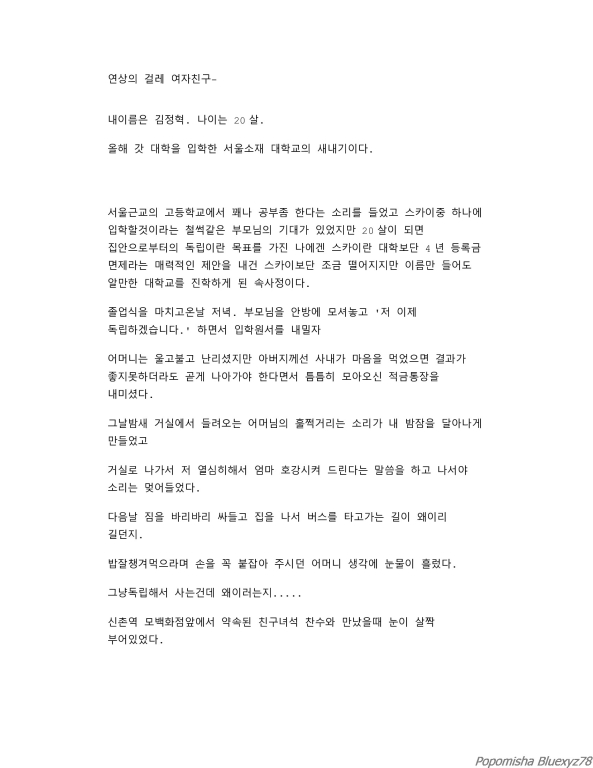 연상의 걸레 여자친구-

내이름은 김정혁. 나이는 20살.

올해 갓 대학을 입학한 서울소재 대학교의 새내기이다.

서울근교의 고등학교에서 꽤나 공부좀 한다는 소리를 들었고 스카이중 하나에 입학할것이라는 철썩같은 부모님의 기대가 있었지만 20살이 되면 집안으로부터의 독립이란 목표를 가진 나에겐 스카이란 대학보단 4년 등록금 면제라는 매력적인 제안을 내건 스카이보단 조금 떨어지지만 이름만 들어도 알만한 대학교를 진학하게 된 속사정이다.

졸업식을 마치고온날 저녁. 부모님을 안방에 모셔놓고 '저 이제 독립하겠습니다.' 하면서 입학원서를 내밀자

어머니는 울고불고 난리셨지만 아버지께선 사내가 마음을 먹었으면 결과가 좋지못하더라도 곧게 나아가야 한다면서 틈틈히 모아오신 적금통장을 내미셨다.

그날밤새 거실에서 들려오는 어머님의 훌쩍거리는 소리가 내 밤잠을 달아나게 만들었고

거실로 나가서 저 열심히해서 엄마 호강시켜 드린다는 말씀을 하고 나서야 소리는 멎어들었다.

다음날 짐을 바리바리 싸들고 집을 나서 버스를 타고가는 길이 왜이리 길던지.

밥잘챙겨먹으라며 손을 꼭 붙잡아 주시던 어머니 생각에 눈물이 흘렀다.

그냥독립해서 사는건데 왜이러는지.....

신촌역 모백화점앞에서 약속된 친구녀석 찬수와 만났을때 눈이 살짝 부어있었다.

Popomisha Bluexyz78